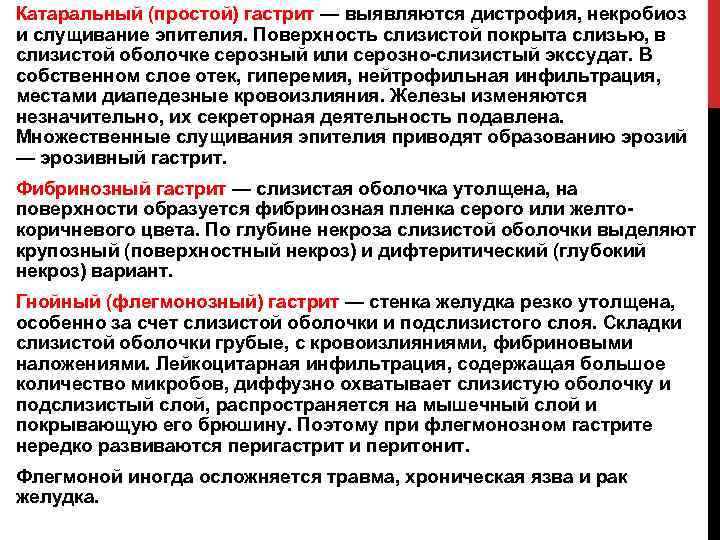 Катаральный (простой) гастрит — выявляются дистрофия, некробиоз и слущивание эпителия. Поверхность слизистой покрыта слизью, в слизистой оболочке серозный или серозно-слизистый экссудат. В собственном слое отек, гиперемия, нейтрофильная инфильтрация, местами диапедезные кровоизлияния. Железы изменяются незначительно, их секреторная деятельность подавлена. Множественные слущивания эпителия приводят образованию эрозий — эрозивный гастрит.

Фибринозный гастрит — слизистая оболочка утолщена, на поверхности образуется фибринозная пленка серого или желто-коричневого цвета. По глубине некроза слизистой оболочки выделяют крупозный (поверхностный некроз) и дифтеритический (глубокий некроз) вариант.

Гнойный (флегмонозный) гастрит — стенка желудка резко утолщена, особенно за счет слизистой оболочки и подслизистого слоя. Складки слизистой оболочки грубые, с кровоизлияниями, фибриновыми наложениями. Лейкоцитарная инфильтрация, содержащая большое количество микробов, диффузно охватывает слизистую оболочку и подслизистый слой, распространяется на мышечный слой и покрывающую его брюшину. Поэтому при флегмонозном гастрите нередко развиваются перигастрит и перитонит.

Флегмоной иногда осложняется травма, хроническая язва и рак желудка.